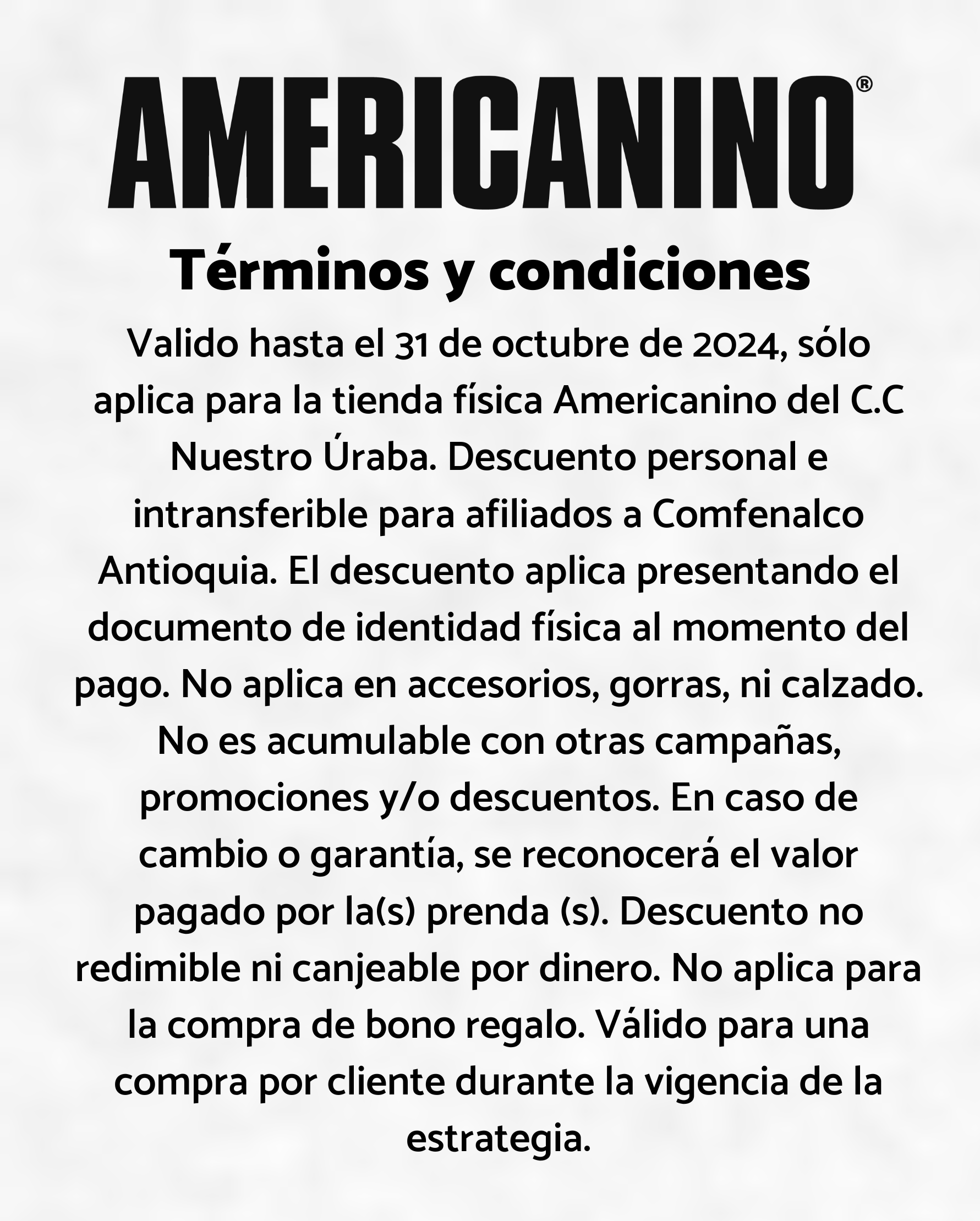 AMERICANINO®

Términos y condiciones

Valido hasta el 31 de octubre de 2024, sólo aplica para la tienda física Americanino del C.C Nuestro Úraba. Descuento personal e intransferible para afiliados a Comfenalco Antioquia. El descuento aplica presentando el documento de identidad física al momento del pago. No aplica en accesorios, gorras, ni calzado. No es acumulable con otras campañas, promociones y/o descuentos. En caso de cambio o garantía, se reconocerá el valor pagado por la(s) prenda (s). Descuento no redimible ni canjeable por dinero. No aplica para la compra de bono regalo. Válido para una compra por cliente durante la vigencia de la estrategia.